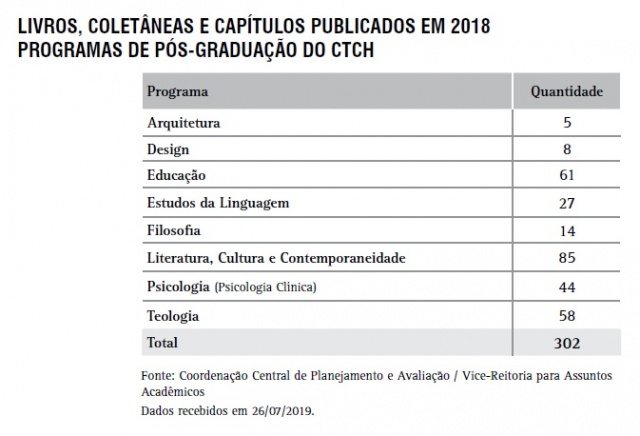 LIVROS, COLETÂNEAS E CAPÍTULOS PUBLICADOS EM 2018
PROGRAMAS DE PÓS-GRADUAÇÃO DO CTCH

| Programa | Quantidade |
|---|---|
| Arquitetura | 5 |
| Design | 8 |
| Educação | 61 |
| Estudos da Linguagem | 27 |
| Filosofia | 14 |
| Literatura, Cultura e Contemporaneidade | 85 |
| Psicologia (Psicologia Clinica) | 44 |
| Teologia | 58 |
| Total | 302 |

Fonte: Coordenação Central de Planejamento e Avaliação / Vice-Reitoria para Assuntos Acadêmicos
Dados recebidos em 26/07/2019.